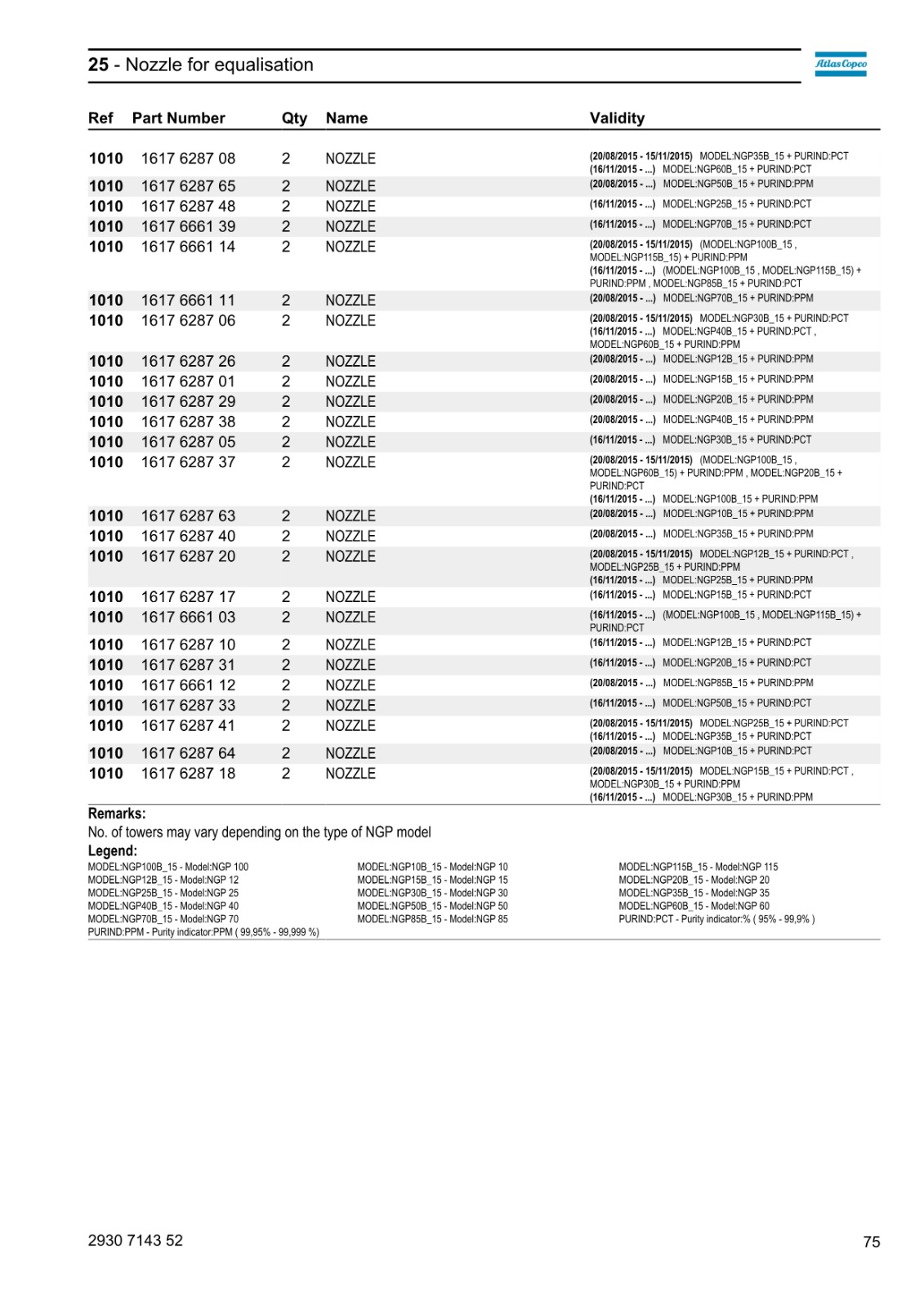 25 - Nozzle for equalisation

Atlas Copco

| Ref | Part Number | Qty | Name | Validity |
|---|---|---|---|---|
| 1010 | 1617 6287 08 | 2 | NOZZLE | (20/08/2015 - 15/11/2015) MODEL:NGP35B_15 + PURIND:PCT (16/11/2015 - ...) MODEL:NGP60B_15 + PURIND:PCT |
| 1010 | 1617 6287 65 | 2 | NOZZLE | (20/08/2015 - ...) MODEL:NGP50B_15 + PURIND:PPM |
| 1010 | 1617 6287 48 | 2 | NOZZLE | (16/11/2015 - ...) MODEL:NGP25B_15 + PURIND:PCT |
| 1010 | 1617 6661 39 | 2 | NOZZLE | (16/11/2015 - ...) MODEL:NGP70B_15 + PURIND:PCT |
| 1010 | 1617 6661 14 | 2 | NOZZLE | (20/08/2015 - 15/11/2015) (MODEL:NGP100B_15 , MODEL:NGP115B_15) + PURIND:PPM (16/11/2015 - ...) (MODEL:NGP100B_15 , MODEL:NGP115B_15) + PURIND:PPM , MODEL:NGP85B_15 + PURIND:PCT |
| 1010 | 1617 6661 11 | 2 | NOZZLE | (20/08/2015 - ...) MODEL:NGP70B_15 + PURIND:PPM |
| 1010 | 1617 6287 06 | 2 | NOZZLE | (20/08/2015 - 15/11/2015) MODEL:NGP30B_15 + PURIND:PCT (16/11/2015 - ...) MODEL:NGP40B_15 + PURIND:PCT , MODEL:NGP60B_15 + PURIND:PPM |
| 1010 | 1617 6287 26 | 2 | NOZZLE | (20/08/2015 - ...) MODEL:NGP12B_15 + PURIND:PPM |
| 1010 | 1617 6287 01 | 2 | NOZZLE | (20/08/2015 - ...) MODEL:NGP15B_15 + PURIND:PPM |
| 1010 | 1617 6287 29 | 2 | NOZZLE | (20/08/2015 - ...) MODEL:NGP20B_15 + PURIND:PPM |
| 1010 | 1617 6287 38 | 2 | NOZZLE | (20/08/2015 - ...) MODEL:NGP40B_15 + PURIND:PPM |
| 1010 | 1617 6287 05 | 2 | NOZZLE | (16/11/2015 - ...) MODEL:NGP30B_15 + PURIND:PCT |
| 1010 | 1617 6287 37 | 2 | NOZZLE | (20/08/2015 - 15/11/2015) (MODEL:NGP100B_15 , MODEL:NGP60B_15) + PURIND:PPM , MODEL:NGP20B_15 + PURIND:PCT (16/11/2015 - ...) MODEL:NGP100B_15 + PURIND:PPM |
| 1010 | 1617 6287 63 | 2 | NOZZLE | (20/08/2015 - ...) MODEL:NGP10B_15 + PURIND:PPM |
| 1010 | 1617 6287 40 | 2 | NOZZLE | (20/08/2015 - ...) MODEL:NGP35B_15 + PURIND:PPM |
| 1010 | 1617 6287 20 | 2 | NOZZLE | (20/08/2015 - 15/11/2015) MODEL:NGP12B_15 + PURIND:PCT , MODEL:NGP25B_15 + PURIND:PPM (16/11/2015 - ...) MODEL:NGP25B_15 + PURIND:PPM |
| 1010 | 1617 6287 17 | 2 | NOZZLE | (16/11/2015 - ...) MODEL:NGP15B_15 + PURIND:PCT |
| 1010 | 1617 6661 03 | 2 | NOZZLE | (16/11/2015 - ...) (MODEL:NGP100B_15 , MODEL:NGP115B_15) + PURIND:PCT |
| 1010 | 1617 6287 10 | 2 | NOZZLE | (16/11/2015 - ...) MODEL:NGP12B_15 + PURIND:PCT |
| 1010 | 1617 6287 31 | 2 | NOZZLE | (16/11/2015 - ...) MODEL:NGP20B_15 + PURIND:PCT |
| 1010 | 1617 6661 12 | 2 | NOZZLE | (20/08/2015 - ...) MODEL:NGP85B_15 + PURIND:PPM |
| 1010 | 1617 6287 33 | 2 | NOZZLE | (16/11/2015 - ...) MODEL:NGP50B_15 + PURIND:PCT |
| 1010 | 1617 6287 41 | 2 | NOZZLE | (20/08/2015 - 15/11/2015) MODEL:NGP25B_15 + PURIND:PCT (16/11/2015 - ...) MODEL:NGP35B_15 + PURIND:PCT |
| 1010 | 1617 6287 64 | 2 | NOZZLE | (20/08/2015 - ...) MODEL:NGP10B_15 + PURIND:PCT |
| 1010 | 1617 6287 18 | 2 | NOZZLE | (20/08/2015 - 15/11/2015) MODEL:NGP15B_15 + PURIND:PCT , MODEL:NGP30B_15 + PURIND:PPM (16/11/2015 - ...) MODEL:NGP30B_15 + PURIND:PPM |

Remarks:
No. of towers may vary depending on the type of NGP model
Legend:
MODEL:NGP100B_15 - Model:NGP 100
MODEL:NGP12B_15 - Model:NGP 12
MODEL:NGP25B_15 - Model:NGP 25
MODEL:NGP40B_15 - Model:NGP 40
MODEL:NGP70B_15 - Model:NGP 70
PURIND:PPM - Purity indicator:PPM ( 99,95% - 99,999 %)

MODEL:NGP10B_15 - Model:NGP 10
MODEL:NGP15B_15 - Model:NGP 15
MODEL:NGP30B_15 - Model:NGP 30
MODEL:NGP50B_15 - Model:NGP 50
MODEL:NGP85B_15 - Model:NGP 85

MODEL:NGP115B_15 - Model:NGP 115
MODEL:NGP20B_15 - Model:NGP 20
MODEL:NGP35B_15 - Model:NGP 35
MODEL:NGP60B_15 - Model:NGP 60
PURIND:PCT - Purity indicator:% ( 95% - 99,9% )

2930 7143 52

75